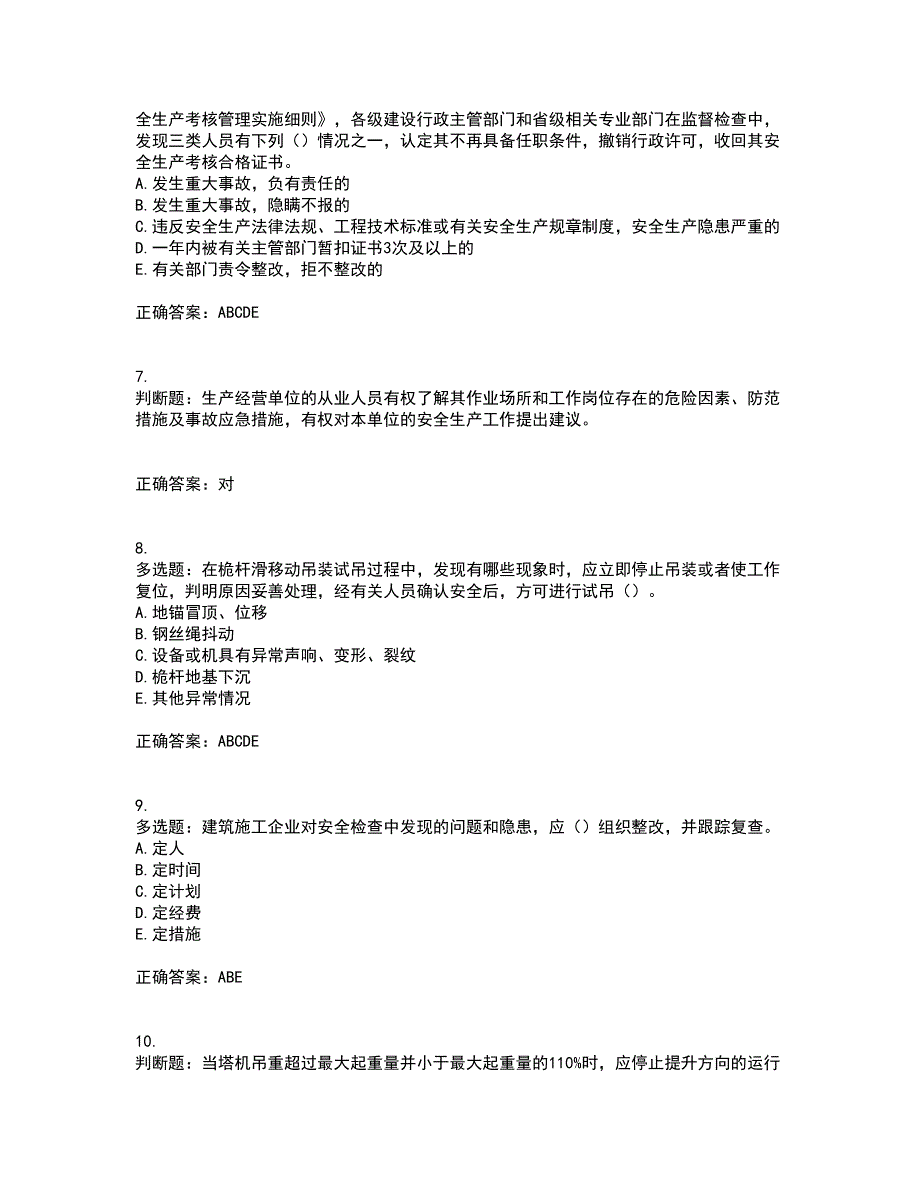 全生产考核管理实施细则》，各级建设行政主管部门和省级相关专业部门在监督检查中，发现三类人员有下列（）情况之一，认定其不再具备任职条件，撤销行政许可，收回其安全生产考核合格证书。
A. 发生重大事故，负有责任的
B. 发生重大事故，隐瞒不报的
C. 违反安全生产法律法规、工程技术标准或有关安全生产规章制度，安全生产隐患严重的
D. 一年内被有关主管部门暂扣证书3次及以上的
E. 有关部门责令整改，拒不整改的

正确答案：ABCDE

7.
判断题：生产经营单位的从业人员有权了解其作业场所和工作岗位存在的危险因素、防范措施及事故应急措施，有权对本单位的安全生产工作提出建议。

正确答案：对

8.
多选题：在桅杆滑移动吊装试吊过程中，发现有哪些现象时，应立即停止吊装或者使工作复位，判明原因妥善处理，经有关人员确认安全后，方可进行试吊（）。
A. 地锚冒顶、位移
B. 钢丝绳抖动
C. 设备或机具有异常声响、变形、裂纹
D. 桅杆地基下沉
E. 其他异常情况

正确答案：ABCDE

9.
多选题：建筑施工企业对安全检查中发现的问题和隐患，应（）组织整改，并跟踪复查。
A. 定人
B. 定时间
C. 定计划
D. 定经费
E. 定措施

正确答案：ABE

10.
判断题：当塔机吊重超过最大起重量并小于最大起重量的110%时，应停止提升方向的运行